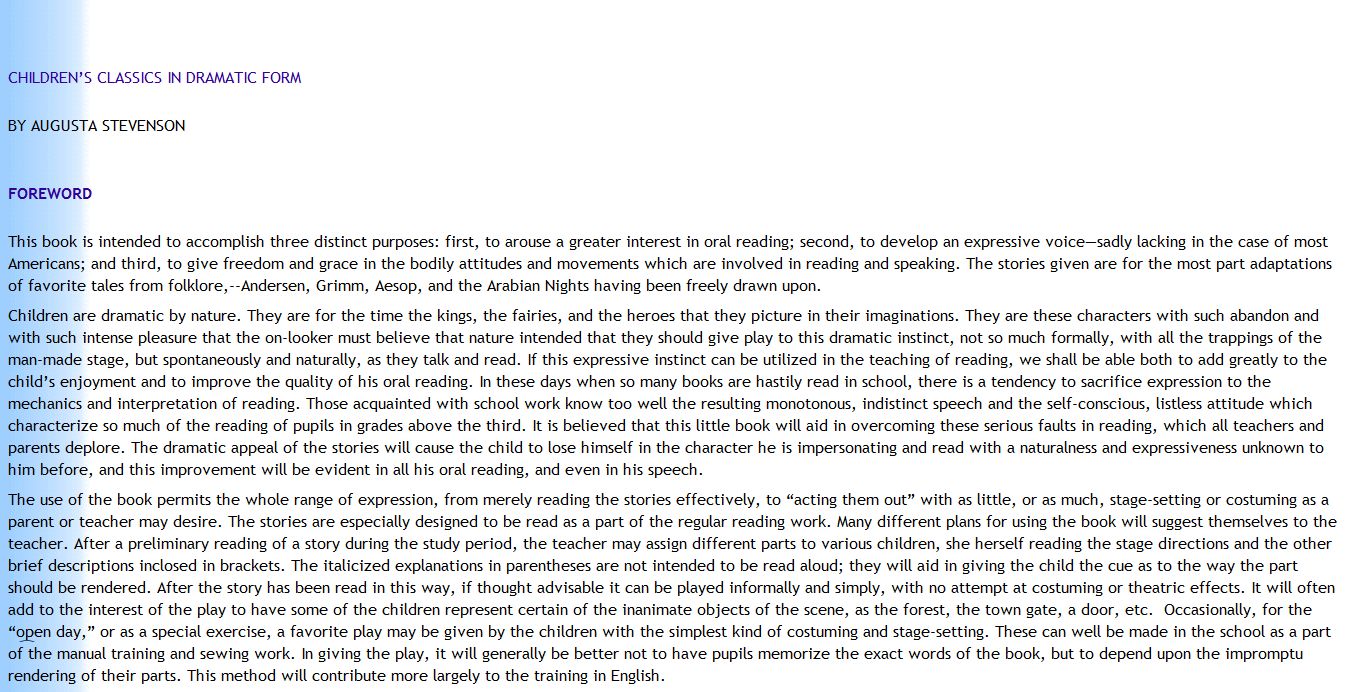 CHILDREN'S CLASSICS IN DRAMATIC FORM

BY AUGUSTA STEVENSON

FOREWORD

This book is intended to accomplish three distinct purposes: first, to arouse a greater interest in oral reading; second, to develop an expressive voice—sadly lacking in the case of most Americans; and third, to give freedom and grace in the bodily attitudes and movements which are involved in reading and speaking. The stories given are for the most part adaptations of favorite tales from folklore,--Andersen, Grimm, Aesop, and the Arabian Nights having been freely drawn upon.

Children are dramatic by nature. They are for the time the kings, the fairies, and the heroes that they picture in their imaginations. They are these characters with such abandon and with such intense pleasure that the on-looker must believe that nature intended that they should give play to this dramatic instinct, not so much formally, with all the trappings of the man-made stage, but spontaneously and naturally, as they talk and read. If this expressive instinct can be utilized in the teaching of reading, we shall be able both to add greatly to the child's enjoyment and to improve the quality of his oral reading. In these days when so many books are hastily read in school, there is a tendency to sacrifice expression to the mechanics and interpretation of reading. Those acquainted with school work know too well the resulting monotonous, indistinct speech and the self-conscious, listless attitude which characterize so much of the reading of pupils in grades above the third. It is believed that this little book will aid in overcoming these serious faults in reading, which all teachers and parents deplore. The dramatic appeal of the stories will cause the child to lose himself in the character he is impersonating and read with a naturalness and expressiveness unknown to him before, and this improvement will be evident in all his oral reading, and even in his speech.

The use of the book permits the whole range of expression, from merely reading the stories effectively, to "acting them out" with as little, or as much, stage-setting or costuming as a parent or teacher may desire. The stories are especially designed to be read as a part of the regular reading work. Many different plans for using the book will suggest themselves to the teacher. After a preliminary reading of a story during the study period, the teacher may assign different parts to various children, she herself reading the stage directions and the other brief descriptions inclosed in brackets. The italicized explanations in parentheses are not intended to be read aloud; they will aid in giving the child the cue as to the way the part should be rendered. After the story has been read in this way, if thought advisable it can be played informally and simply, with no attempt at costuming or theatric effects. It will often add to the interest of the play to have some of the children represent certain of the inanimate objects of the scene, as the forest, the town gate, a door, etc. Occasionally, for the "open day," or as a special exercise, a favorite play may be given by the children with the simplest kind of costuming and stage-setting. These can well be made in the school as a part of the manual training and sewing work. In giving the play, it will generally be better not to have pupils memorize the exact words of the book, but to depend upon the impromptu rendering of their parts. This method will contribute more largely to the training in English.